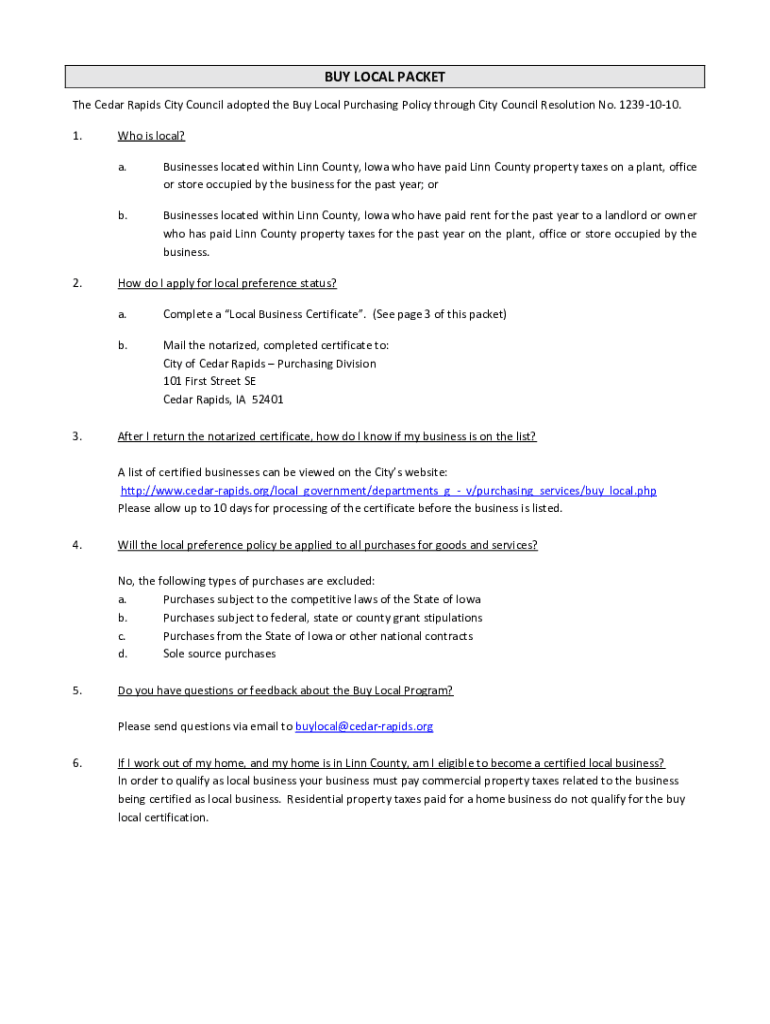 BUY LOCAL PACKET

The Cedar Rapids City Council adopted the Buy Local Purchasing Policy through City Council Resolution No. 1239-10-10.

1. Who is local?

a. Businesses located within Linn County, Iowa who have paid Linn County property taxes on a plant, office or store occupied by the business for the past year; or

b. Businesses located within Linn County, Iowa who have paid rent for the past year to a landlord or owner who has paid Linn County property taxes for the past year on the plant, office or store occupied by the business.

2. How do I apply for local preference status?

a. Complete a "Local Business Certificate". (See page 3 of this packet)

b. Mail the notarized, completed certificate to:
City of Cedar Rapids – Purchasing Division
101 First Street SE
Cedar Rapids, IA 52401

3. After I return the notarized certificate, how do I know if my business is on the list?

A list of certified businesses can be viewed on the City's website:
http://www.cedar-rapids.org/local_government/departments_g_-_v/purchasing_services/buy_local.php
Please allow up to 10 days for processing of the certificate before the business is listed.

4. Will the local preference policy be applied to all purchases for goods and services?

No, the following types of purchases are excluded:
a. Purchases subject to the competitive laws of the State of Iowa
b. Purchases subject to federal, state or county grant stipulations
c. Purchases from the State of Iowa or other national contracts
d. Sole source purchases

5. Do you have questions or feedback about the Buy Local Program?

Please send questions via email to buylocal@cedar-rapids.org

6. If I work out of my home, and my home is in Linn County, am I eligible to become a certified local business?
In order to qualify as local business your business must pay commercial property taxes related to the business being certified as local business. Residential property taxes paid for a home business do not qualify for the buy local certification.